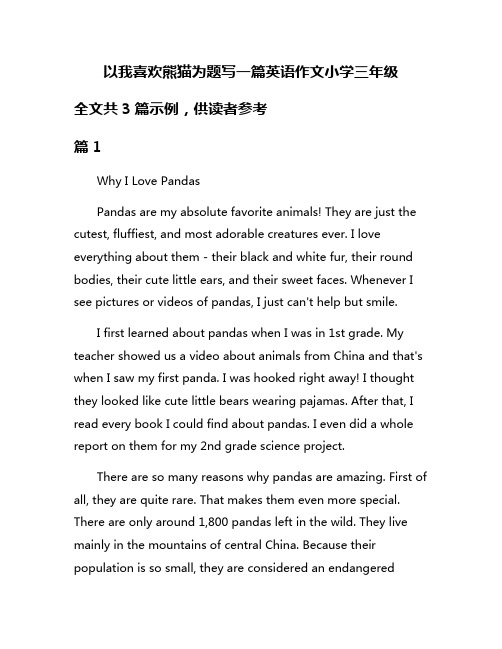 以我喜欢熊猫为题写一篇英语作文小学三年级

全文共 3 篇示例，供读者参考

篇 1

Why I Love Pandas

Pandas are my absolute favorite animals! They are just the cutest, fluffiest, and most adorable creatures ever. I love everything about them - their black and white fur, their round bodies, their cute little ears, and their sweet faces. Whenever I see pictures or videos of pandas, I just can't help but smile.

I first learned about pandas when I was in 1st grade. My teacher showed us a video about animals from China and that's when I saw my first panda. I was hooked right away! I thought they looked like cute little bears wearing pajamas. After that, I read every book I could find about pandas. I even did a whole report on them for my 2nd grade science project.

There are so many reasons why pandas are amazing. First of all, they are quite rare. That makes them even more special. There are only around 1,800 pandas left in the wild. They live mainly in the mountains of central China. Because their population is so small, they are considered an endangered